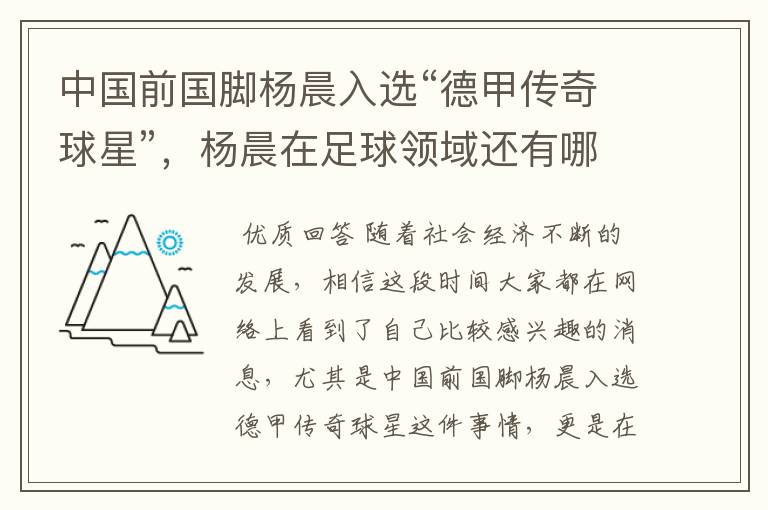 中国前国脚杨晨入选“德甲传奇球星”，杨晨在足球领域还有哪

优质回答 随着社会经济不断的发展，相信这段时间大家都在网络上看到了自己比较感兴趣的消息，尤其是中国前国脚杨晨入选德甲传奇球星这件事情，更是在